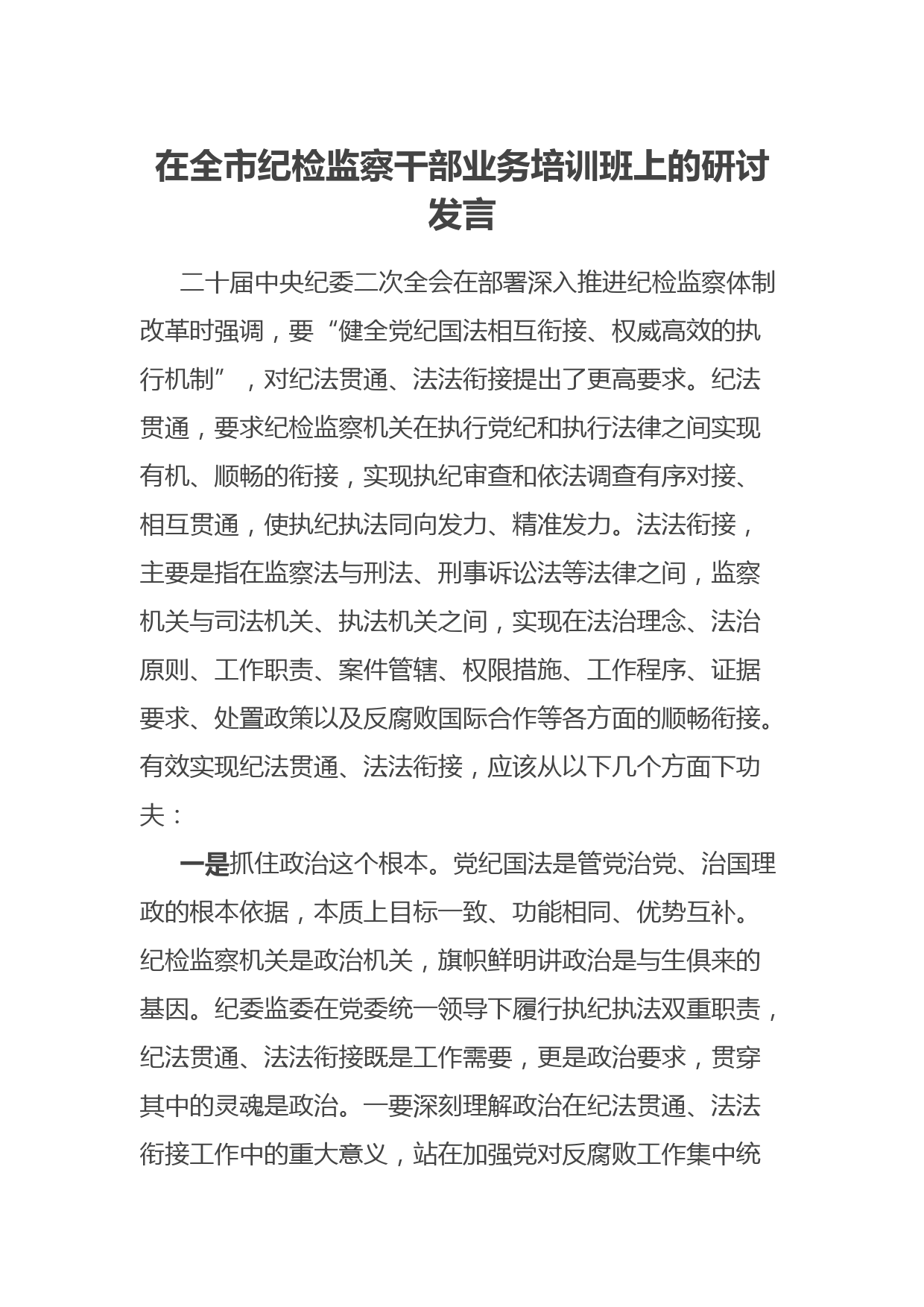 在全市纪检监察干部业务培训班上的研讨发言

二十届中央纪委二次全会在部署深入推进纪检监察体制改革时强调，要“健全党纪国法相互衔接、权威高效的执行机制”，对纪法贯通、法法衔接提出了更高要求。纪法贯通，要求纪检监察机关在执行党纪和执行法律之间实现有机、顺畅的衔接，实现执纪审查和依法调查有序对接、相互贯通，使执纪执法同向发力、精准发力。法法衔接，主要是指在监察法与刑法、刑事诉讼法等法律之间，监察机关与司法机关、执法机关之间，实现在法治理念、法治原则、工作职责、案件管辖、权限措施、工作程序、证据要求、处置政策以及反腐败国际合作等各方面的顺畅衔接。有效实现纪法贯通、法法衔接，应该从以下几个方面下功夫：

一是抓住政治这个根本。党纪国法是管党治党、治国理政的根本依据，本质上目标一致、功能相同、优势互补。纪检监察机关是政治机关，旗帜鲜明讲政治是与生俱来的基因。纪委监委在党委统一领导下履行执纪执法双重职责，纪法贯通、法法衔接既是工作需要，更是政治要求，贯穿其中的灵魂是政治。一要深刻理解政治在纪法贯通、法法衔接工作中的重大意义，站在加强党对反腐败工作集中统